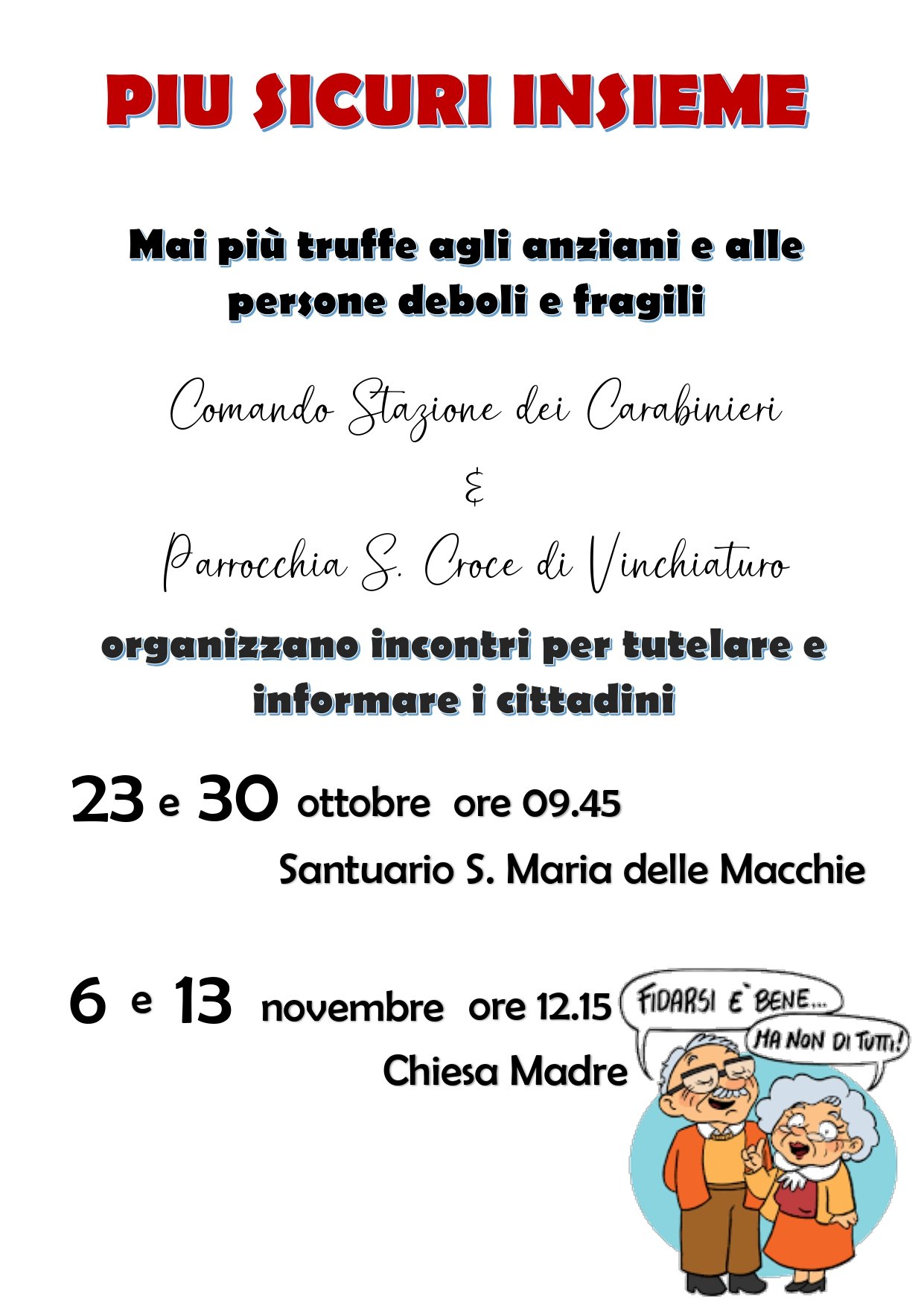 PIU SICURI INSIEME

Mai più truffe agli anziani e alle persone deboli e fragili

Comando Stazione dei Carabinieri

&

Parrocchia S. Croce di Vinchiaturo

organizzano incontri per tutelare e informare i cittadini

23 e 30 ottobre ore 09.45

Santuario S. Maria delle Macchie

6 e 13 novembre ore 12.15

Chiesa Madre

FIDARSI E' BENE...

MA NON DI TUTTI!